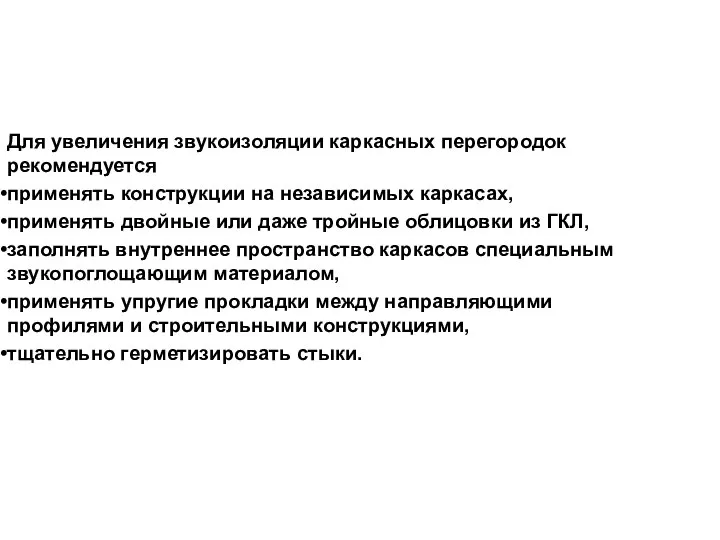 Для увеличения звукоизоляции каркасных перегородок рекомендуется

•применять конструкции на независимых каркасах,

•применять двойные или даже тройные облицовки из ГКЛ,

•заполнять внутреннее пространство каркасов специальным звукопоглощающим материалом,

•применять упругие прокладки между направляющими профилями и строительными конструкциями,

•тщательно герметизировать стыки.